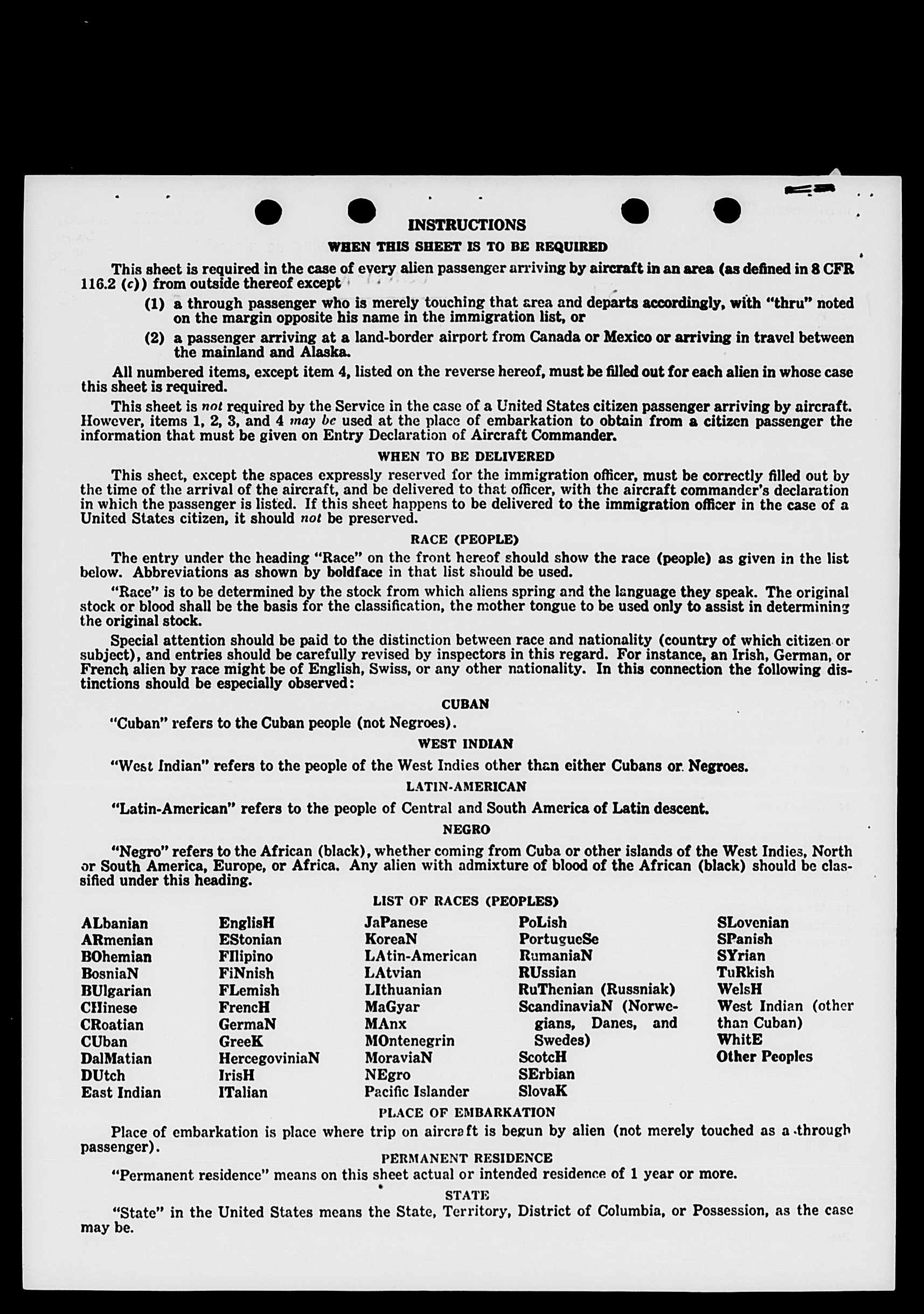 INSTRUCTIONS

WHEN THIS SHEET IS TO BE REQUIRED

This sheet is required in the case of every alien passenger arriving by aircraft in an area (as defined in 8 CFR 116.2 (c)) from outside thereof except

(1) a through passenger who is merely touching that area and departs accordingly, with "thru" noted on the margin opposite his name in the immigration list, or

(2) a passenger arriving at a land-border airport from Canada or Mexico or arriving in travel between the mainland and Alaska.

All numbered items, except item 4, listed on the reverse hereof, must be filled out for each alien in whose case this sheet is required.

This sheet is not required by the Service in the case of a United States citizen passenger arriving by aircraft. However, items 1, 2, 3, and 4 may be used at the place of embarkation to obtain from a citizen passenger the information that must be given on Entry Declaration of Aircraft Commander.

WHEN TO BE DELIVERED

This sheet, except the spaces expressly reserved for the immigration officer, must be correctly filled out by the time of the arrival of the aircraft, and be delivered to that officer, with the aircraft commander's declaration in which the passenger is listed. If this sheet happens to be delivered to the immigration officer in the case of a United States citizen, it should not be preserved.

RACE (PEOPLE)

The entry under the heading "Race" on the front hereof should show the race (people) as given in the list below. Abbreviations as shown by boldface in that list should be used.

"Race" is to be determined by the stock from which aliens spring and the language they speak. The original stock or blood shall be the basis for the classification, the mother tongue to be used only to assist in determining the original stock.

Special attention should be paid to the distinction between race and nationality (country of which citizen or subject), and entries should be carefully revised by inspectors in this regard. For instance, an Irish, German, or French alien by race might be of English, Swiss, or any other nationality. In this connection the following distinctions should be especially observed:

CUBAN

"Cuban" refers to the Cuban people (not Negroes).

WEST INDIAN

"West Indian" refers to the people of the West Indies other than either Cubans or Negroes.

LATIN-AMERICAN

"Latin-American" refers to the people of Central and South America of Latin descent.

NEGRO

"Negro" refers to the African (black), whether coming from Cuba or other islands of the West Indies, North or South America, Europe, or Africa. Any alien with admixture of blood of the African (black) should be classified under this heading.

LIST OF RACES (PEOPLES)

ALbanian
ARmenian
BOhemian
BosniaN
BUlgarian
CHinese
CRoatian
CUban
DalMatian
DUtch
East Indian

EnglisH
EStonian
FIlipino
FiNnish
FLemish
FrencH
GermaN
GreeK
HercegoviniaN
IrisH
ITalian

JaPanese
KoreaN
LAtin-American
LAtvian
LIthuanian
MaGyar
MAnx
MOntenegrin
MoraviaN
NEgro
Pacific Islander

PoLish
PortugueSe
RumaniaN
RUssian
RuThenian (Russniak)
ScandinaviaN (Norwegians, Danes, and Swedes)
ScotcH
SErbian
SlovaK

SLovenian
SPanish
SYrian
TuRkish
WelsH
West Indian (other than Cuban)
WhitE
Other Peoples

PLACE OF EMBARKATION

Place of embarkation is place where trip on aircraft is begun by alien (not merely touched as a through passenger).

PERMANENT RESIDENCE

"Permanent residence" means on this sheet actual or intended residence of 1 year or more.

STATE

"State" in the United States means the State, Territory, District of Columbia, or Possession, as the case may be.